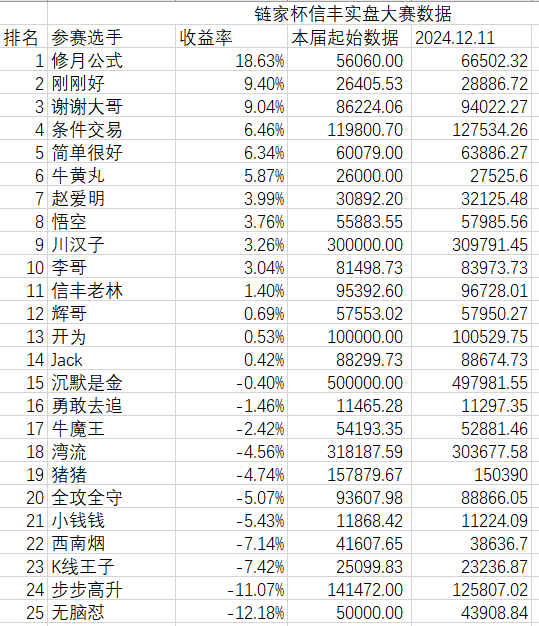 链家杯信丰实盘大赛数据

| 排名 | 参赛选手 | 收益率 | 本届起始数据 | 2024.12.11 |
|---|---|---|---|---|
| 1 | 修月公式 | 18.63% | 56060.00 | 66502.32 |
| 2 | 刚刚好 | 9.40% | 26405.53 | 28886.72 |
| 3 | 谢谢大哥 | 9.04% | 86224.06 | 94022.27 |
| 4 | 条件交易 | 6.46% | 119800.70 | 127534.26 |
| 5 | 简单很好 | 6.34% | 60079.00 | 63886.27 |
| 6 | 牛黄丸 | 5.87% | 26000.00 | 27525.6 |
| 7 | 赵爱明 | 3.99% | 30892.20 | 32125.48 |
| 8 | 悟空 | 3.76% | 55883.55 | 57985.56 |
| 9 | 川汉子 | 3.26% | 300000.00 | 309791.45 |
| 10 | 李哥 | 3.04% | 81498.73 | 83973.73 |
| 11 | 信丰老林 | 1.40% | 95392.60 | 96728.01 |
| 12 | 辉哥 | 0.69% | 57553.02 | 57950.27 |
| 13 | 开为 | 0.53% | 100000.00 | 100529.75 |
| 14 | Jack | 0.42% | 88299.73 | 88674.73 |
| 15 | 沉默是金 | -0.40% | 500000.00 | 497981.55 |
| 16 | 勇敢去追 | -1.46% | 11465.28 | 11297.35 |
| 17 | 牛魔王 | -2.42% | 54193.35 | 52881.46 |
| 18 | 湾流 | -4.56% | 318187.59 | 303677.58 |
| 19 | 猪猪 | -4.74% | 157879.67 | 150390 |
| 20 | 全攻全守 | -5.07% | 93607.98 | 88866.05 |
| 21 | 小钱钱 | -5.43% | 11868.42 | 11224.09 |
| 22 | 西南烟 | -7.14% | 41607.65 | 38636.7 |
| 23 | K线王子 | -7.42% | 25099.83 | 23236.87 |
| 24 | 步步高升 | -11.07% | 141472.00 | 125807.02 |
| 25 | 无脑怼 | -12.18% | 50000.00 | 43908.84 |